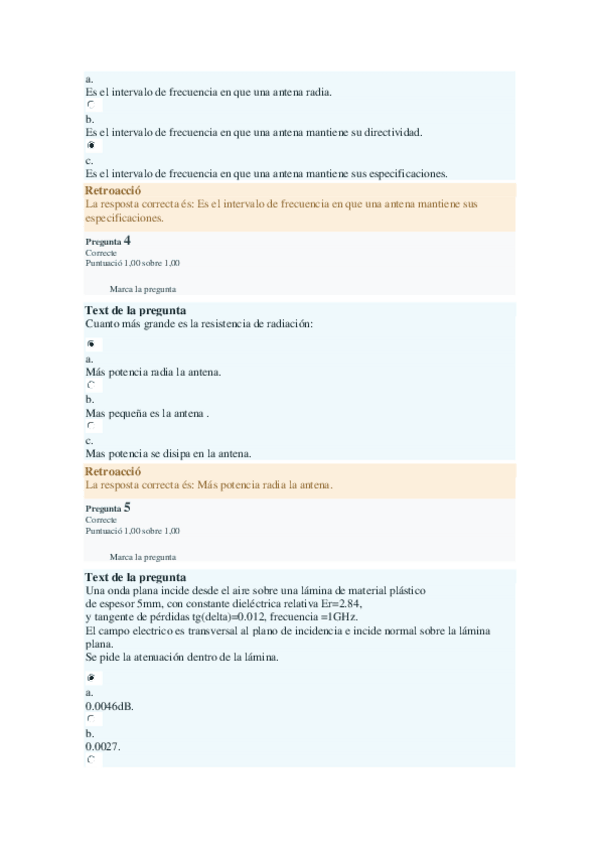 a.
Es el intervalo de frecuencia en que una antena radia.

b.
Es el intervalo de frecuencia en que una antena mantiene su directividad.

c.
Es el intervalo de frecuencia en que una antena mantiene sus especificaciones.

Retroacció
La resposta correcta és: Es el intervalo de frecuencia en que una antena mantiene sus especificaciones.

Pregunta 4
Correcte
Puntuació 1,00 sobre 1,00

Marca la pregunta

Text de la pregunta
Cuanto más grande es la resistencia de radiación:

a.
Más potencia radia la antena.

b.
Mas pequeña es la antena .

c.
Mas potencia se disipa en la antena.

Retroacció
La resposta correcta és: Más potencia radia la antena.

Pregunta 5
Correcte
Puntuació 1,00 sobre 1,00

Marca la pregunta

Text de la pregunta
Una onda plana incide desde el aire sobre una lámina de material plástico de espesor 5mm, con constante dieléctrica relativa Er=2.84, y tangente de pérdidas tg(delta)=0.012, frecuencia =1GHz.
El campo electrico es transversal al plano de incidencia e incide normal sobre la lámina plana.
Se pide la atenuación dentro de la lámina.

a.
0.0046dB.

b.
0.0027.